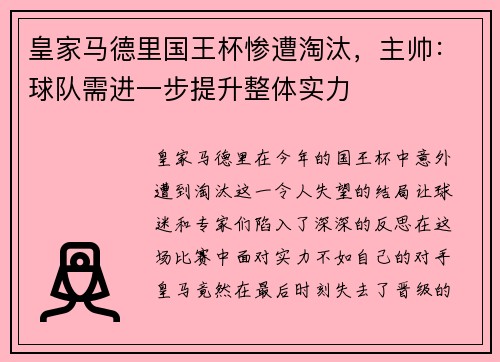 皇家马德里国王杯惨遭淘汰，主帅：球队需进一步提升整体实力

皇家马德里在今年的国王杯中意外遭到淘汰这一令人失望的结局让球迷和专家们陷入了深深的反思在这场比赛中面对实力不如自己的对手皇马竟然在最后时刻失去了晋级的